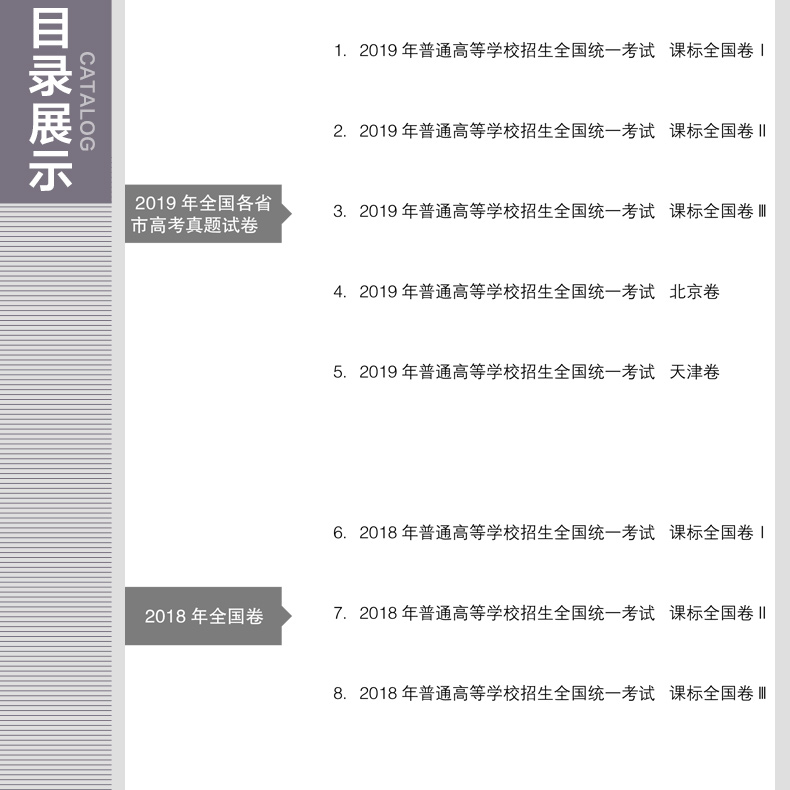 目录展示
CATALOG

2019 年全国各省市高考真题试卷

1. 2019 年普通高等学校招生全国统一考试 课标全国卷 I

2. 2019 年普通高等学校招生全国统一考试 课标全国卷 II

3. 2019 年普通高等学校招生全国统一考试 课标全国卷 III

4. 2019 年普通高等学校招生全国统一考试 北京卷

5. 2019 年普通高等学校招生全国统一考试 天津卷

2018 年全国卷

6. 2018 年普通高等学校招生全国统一考试 课标全国卷 I

7. 2018 年普通高等学校招生全国统一考试 课标全国卷 II

8. 2018 年普通高等学校招生全国统一考试 课标全国卷 III